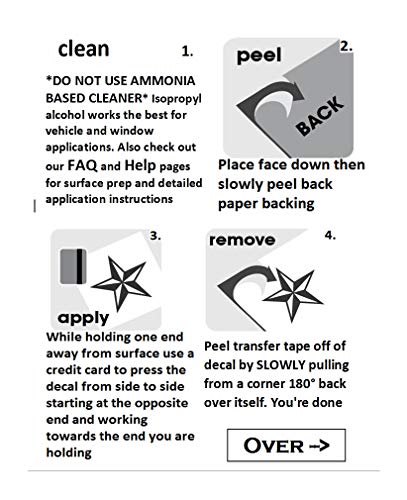 clean 1.

*DO NOT USE AMMONIA BASED CLEANER* Isopropyl alcohol works the best for vehicle and window applications. Also check out our FAQ and Help pages for surface prep and detailed application instructions

peel 2.

BACK

Place face down then slowly peel back paper backing

3.

apply

While holding one end away from surface use a credit card to press the decal from side to side starting at the opposite end and working towards the end you are holding

remove 4.

Peel transfer tape off of decal by SLOWLY pulling from a corner 180° back over itself. You're done

OVER -->